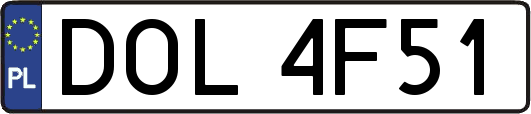 PL
DOL 4F51